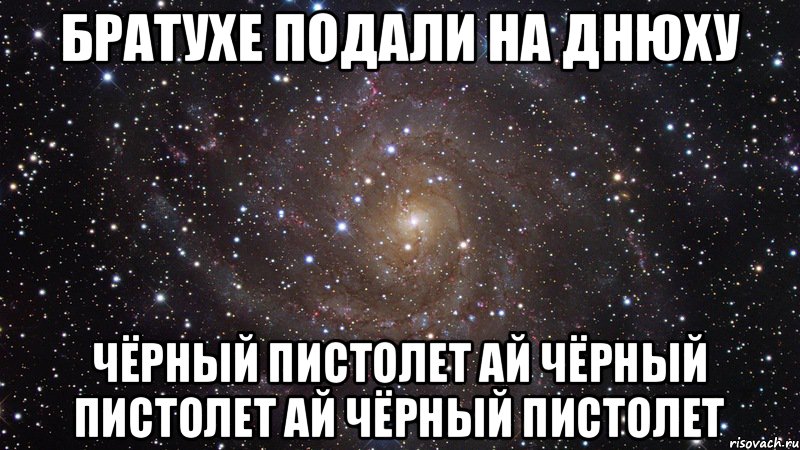 БРАТУХЕ ПОДАЛИ НА ДНЮХУ

ЧЁРНЫЙ ПИСТОЛЕТ АЙ ЧЁРНЫЙ ПИСТОЛЕТ АЙ ЧЁРНЫЙ ПИСТОЛЕТ

risovach.ru